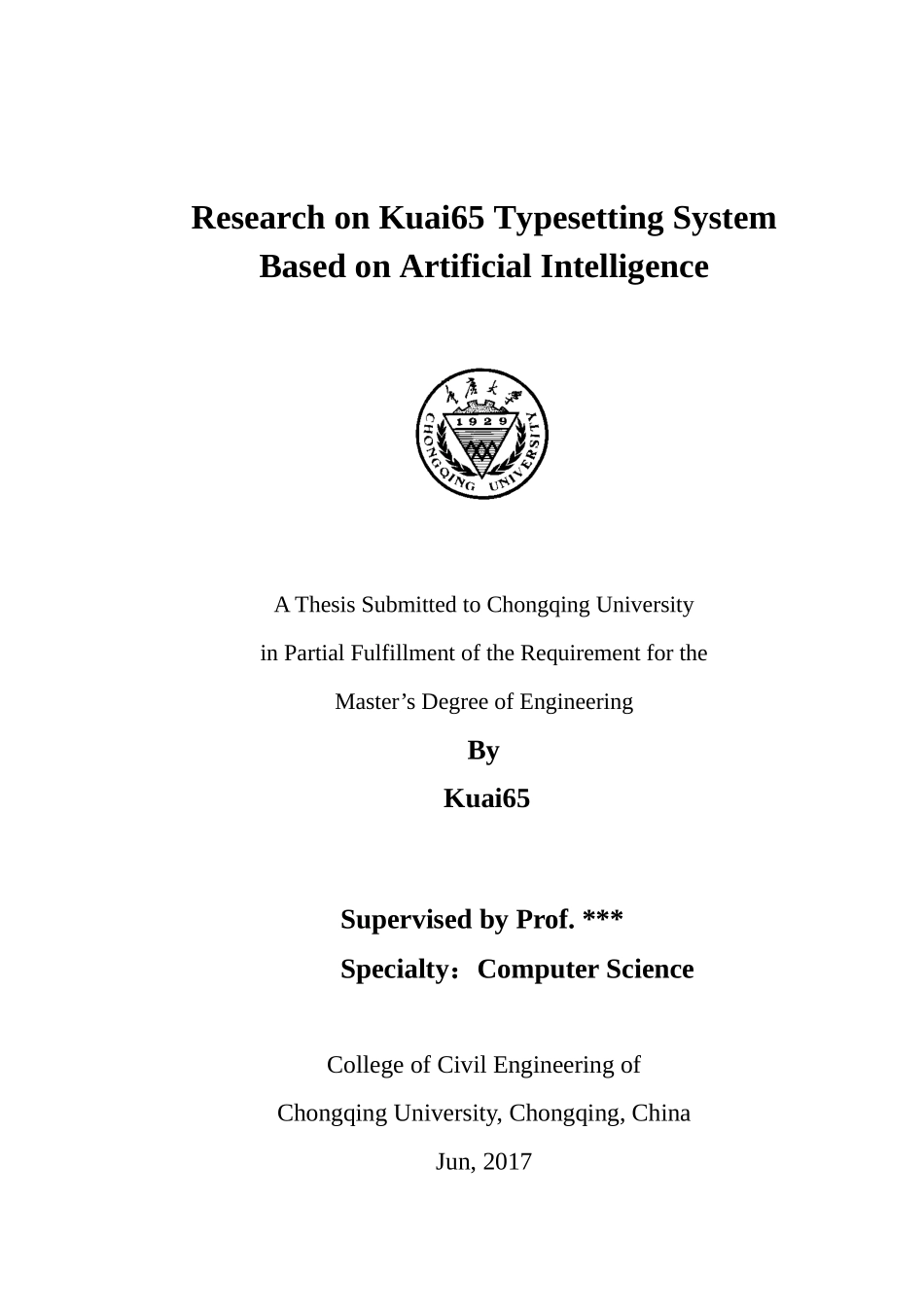 Research on Kuai65 Typesetting System
Based on Artificial Intelligence

重庆大学
1929
CHONGQING UNIVERSITY

A Thesis Submitted to Chongqing University
in Partial Fulfillment of the Requirement for the
Master's Degree of Engineering

By
Kuai65

Supervised by Prof. ***
Specialty：Computer Science

College of Civil Engineering of
Chongqing University, Chongqing, China
Jun, 2017